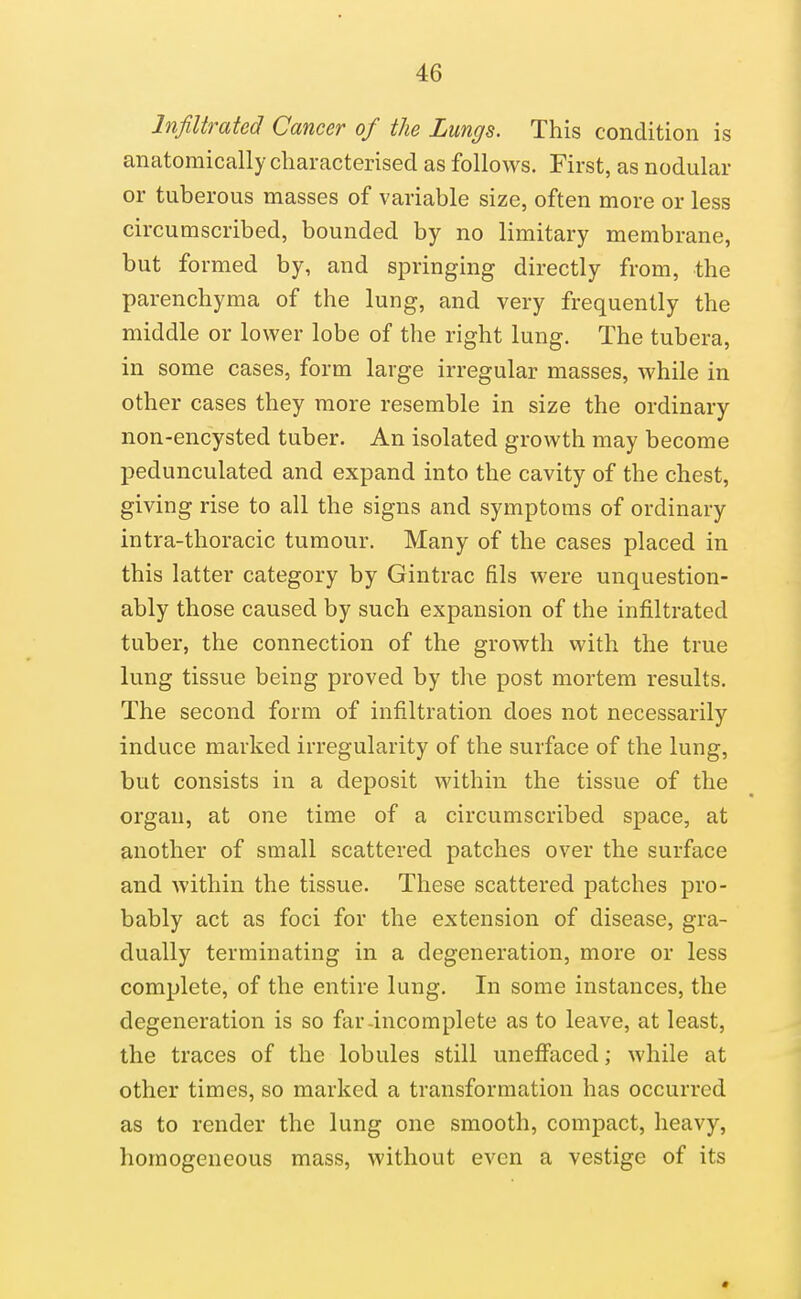 46

Infiltrated Cancer of the Lungs. This condition is anatomically characterised as follows. First, as nodular or tuberous masses of variable size, often more or less circumscribed, bounded by no limitary membrane, but formed by, and springing directly from, the parenchyma of the lung, and very frequently the middle or lower lobe of the right lung. The tubera, in some cases, form large irregular masses, while in other cases they more resemble in size the ordinary non-encysted tuber. An isolated growth may become pedunculated and expand into the cavity of the chest, giving rise to all the signs and symptoms of ordinary intra-thoracic tumour. Many of the cases placed in this latter category by Gintrac fils were unquestionably those caused by such expansion of the infiltrated tuber, the connection of the growth with the true lung tissue being proved by the post mortem results. The second form of infiltration does not necessarily induce marked irregularity of the surface of the lung, but consists in a deposit within the tissue of the organ, at one time of a circumscribed space, at another of small scattered patches over the surface and within the tissue. These scattered patches probably act as foci for the extension of disease, gradually terminating in a degeneration, more or less complete, of the entire lung. In some instances, the degeneration is so far incomplete as to leave, at least, the traces of the lobules still uneffaced; while at other times, so marked a transformation has occurred as to render the lung one smooth, compact, heavy, homogeneous mass, without even a vestige of its